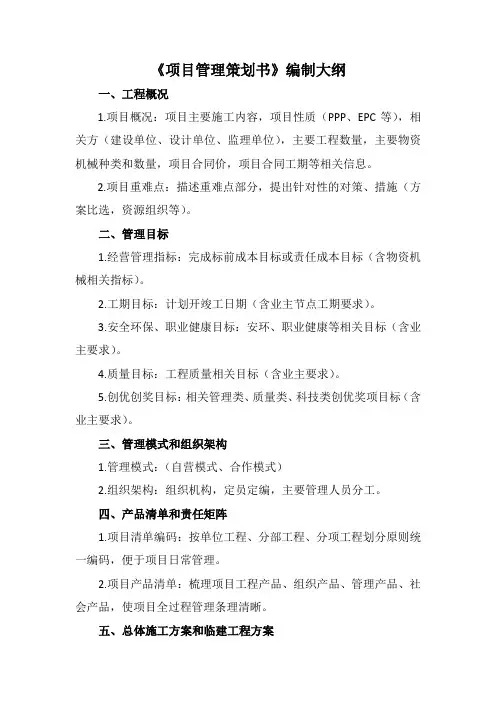 《项目管理策划书》编制大纲

一、工程概况

1.项目概况：项目主要施工内容，项目性质（PPP、EPC 等），相关方（建设单位、设计单位、监理单位），主要工程数量，主要物资机械种类和数量，项目合同价，项目合同工期等相关信息。

2.项目重难点：描述重难点部分，提出针对性的对策、措施（方案比选，资源组织等）。

二、管理目标

1.经营管理指标：完成标前成本目标或责任成本目标（含物资机械相关指标）。

2.工期目标：计划开竣工日期（含业主节点工期要求）。

3.安全环保、职业健康目标：安环、职业健康等相关目标（含业主要求）。

4.质量目标：工程质量相关目标（含业主要求）。

5.创优创奖目标：相关管理类、质量类、科技类创优奖项目标（含业主要求）。

三、管理模式和组织架构

1.管理模式：（自营模式、合作模式）

2.组织架构：组织机构，定员定编，主要管理人员分工。

四、产品清单和责任矩阵

1.项目清单编码：按单位工程、分部工程、分项工程划分原则统一编码，便于项目日常管理。

2.项目产品清单：梳理项目工程产品、组织产品、管理产品、社会产品，使项目全过程管理条理清晰。

五、总体施工方案和临建工程方案